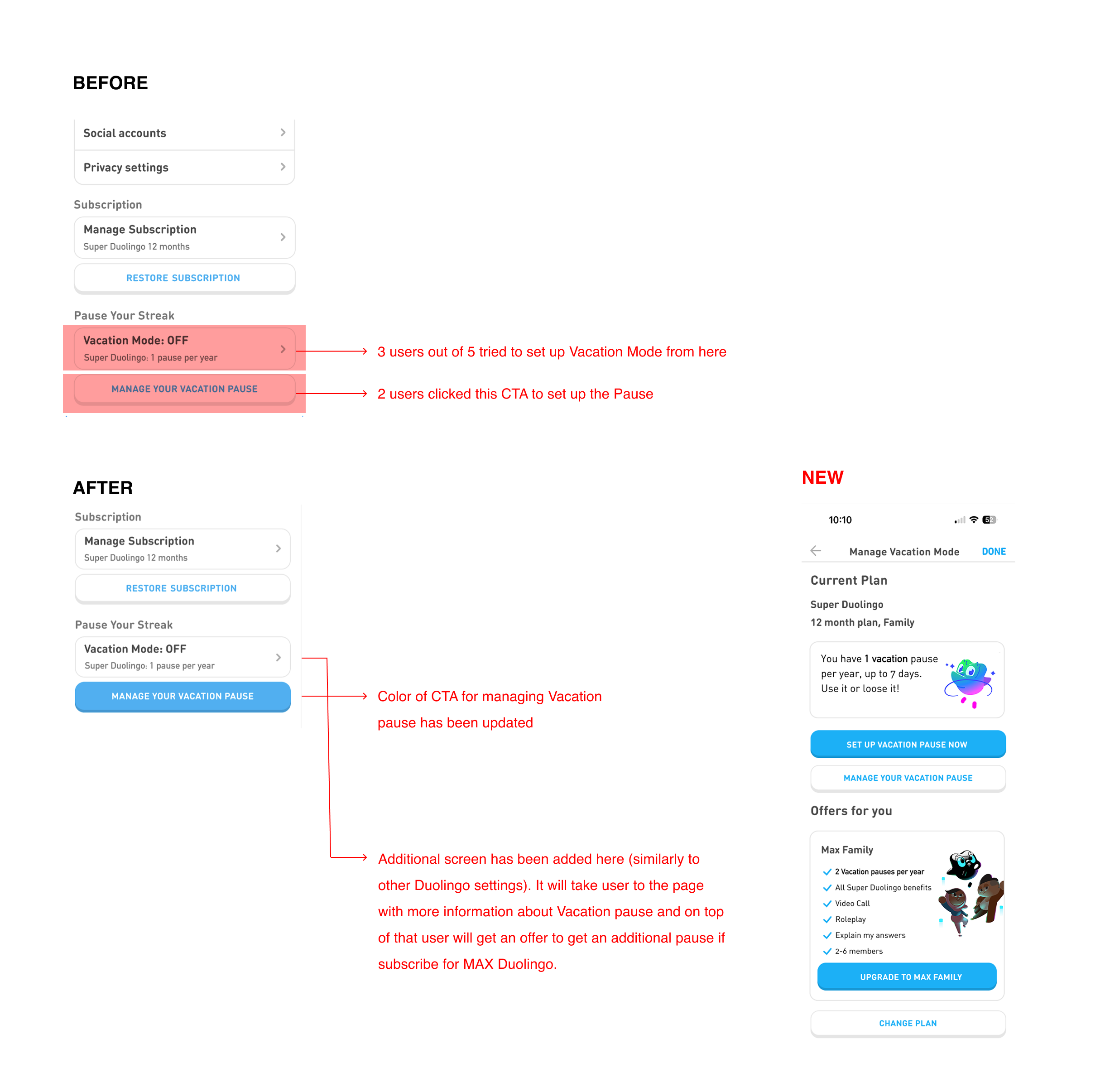 BEFORE

Social accounts

Privacy settings

Subscription

Manage Subscription
Super Duolingo 12 months

RESTORE SUBSCRIPTION

Pause Your Streak

Vacation Mode: OFF
Super Duolingo: 1 pause per year

MANAGE YOUR VACATION PAUSE

3 users out of 5 tried to set up Vacation Mode from here

2 users clicked this CTA to set up the Pause

AFTER

Subscription

Manage Subscription
Super Duolingo 12 months

RESTORE SUBSCRIPTION

Pause Your Streak

Vacation Mode: OFF
Super Duolingo: 1 pause per year

MANAGE YOUR VACATION PAUSE

Color of CTA for managing Vacation pause has been updated

Additional screen has been added here (similarly to other Duolingo settings). It will take user to the page with more information about Vacation pause and on top of that user will get an offer to get an additional pause if subscribe for MAX Duolingo.

NEW

10:10

52

Manage Vacation Mode DONE

Current Plan

Super Duolingo
12 month plan, Family

You have 1 vacation pause per year, up to 7 days. Use it or loose it!

SET UP VACATION PAUSE NOW

MANAGE YOUR VACATION PAUSE

Offers for you

Max Family
2 Vacation pauses per year
All Super Duolingo benefits
Video Call
Roleplay
Explain my answers
2-6 members

UPGRADE TO MAX FAMILY

CHANGE PLAN